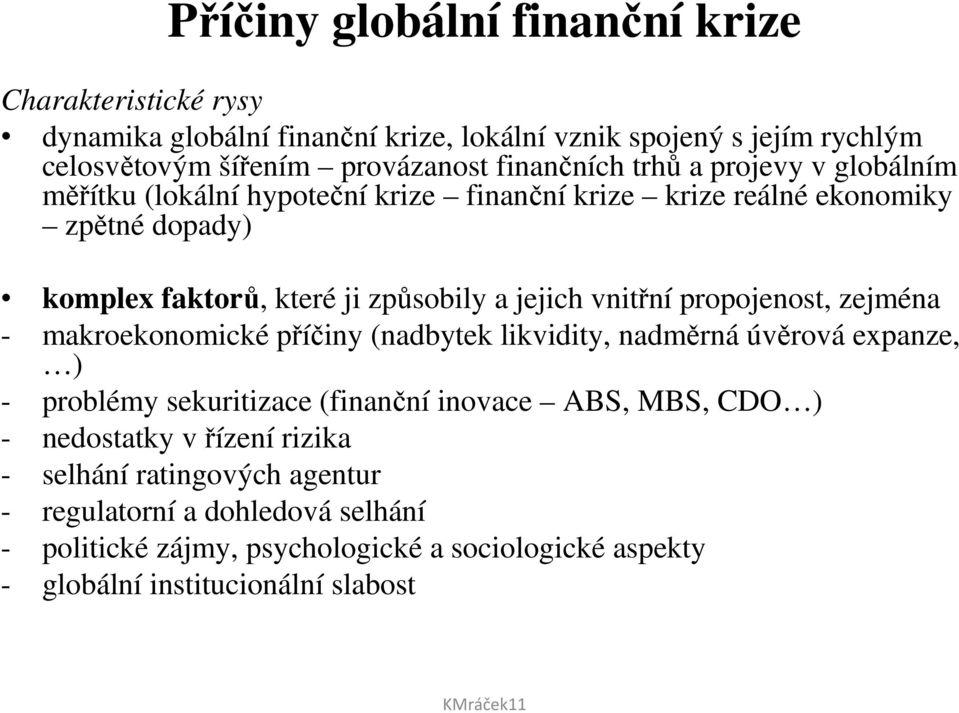 Příčiny globální finanční krize

Charakteristické rysy

• dynamika globální finanční krize, lokální vznik spojený s jejím rychlým celosvětovým šířením – provázanost finančních trhů a projevy v globálním měřítku (lokální hypoteční krize – finanční krize – krize reálné ekonomiky – zpětné dopady)

• komplex faktorů, které ji způsobily a jejich vnitřní propojenost, zejména
- makroekonomické příčiny (nadbytek likvidity, nadměrná úvěrová expanze, …)
- problémy sekuritizace (finanční inovace – ABS, MBS, CDO…)
- nedostatky v řízení rizika
- selhání ratingových agentur
- regulatorní a dohledová selhání
- politické zájmy, psychologické a sociologické aspekty
- globální institucionální slabost

KMráček11